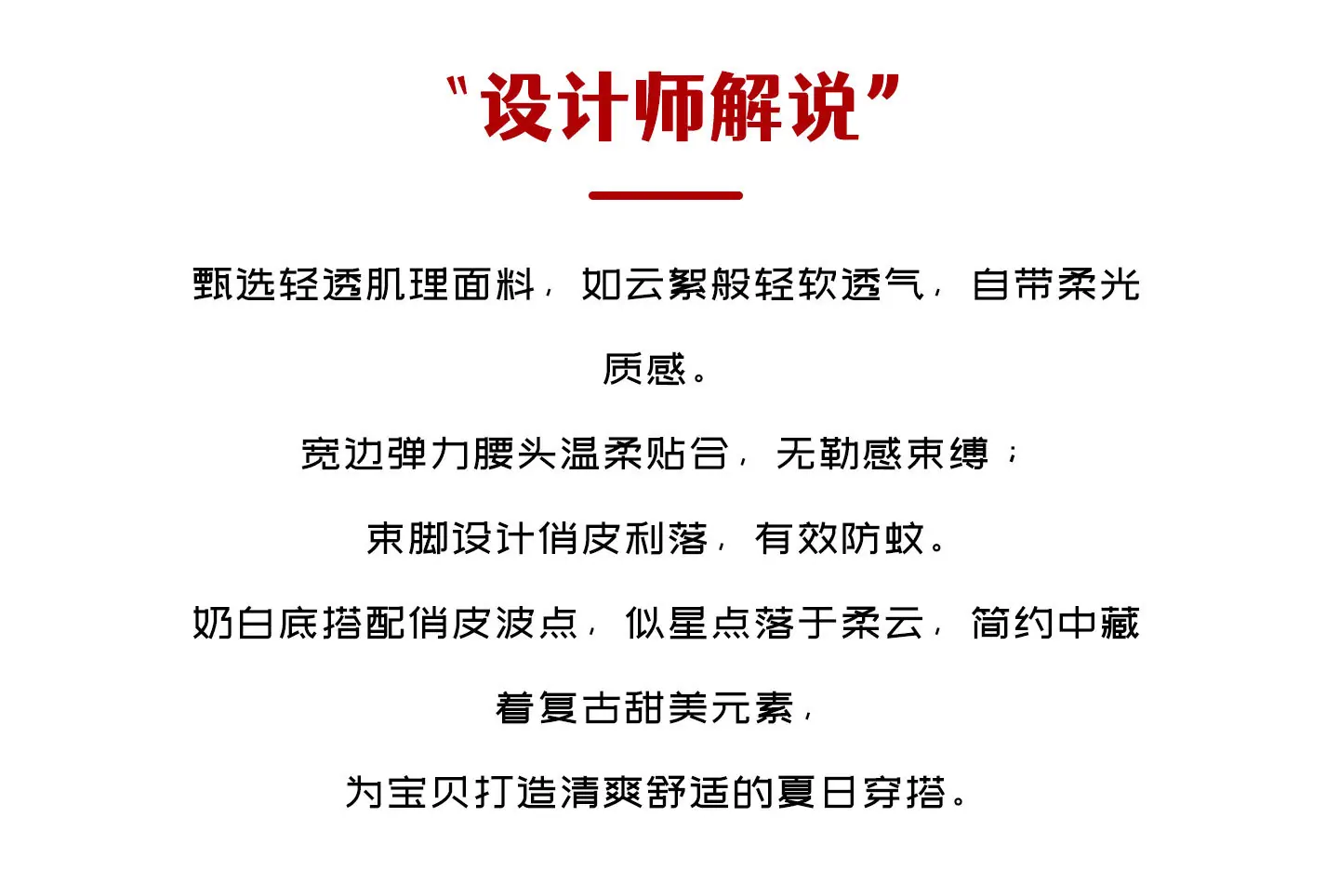 “设计师解说”

甄选轻透肌理面料，如云絮般轻软透气，自带柔光质感。

宽边弹力腰头温柔贴合，无勒感束缚；

束脚设计俏皮利落，有效防蚊。

奶白底搭配俏皮波点，似星点落于柔云，简约中藏着复古甜美元素，

为宝贝打造清爽舒适的夏日穿搭。